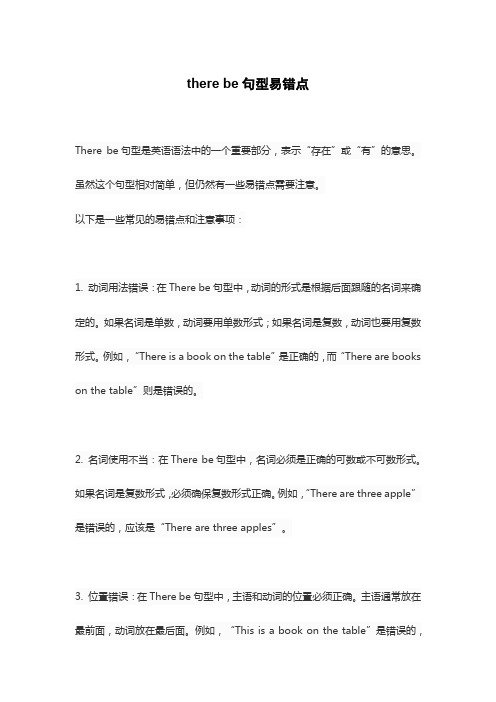 there be 句型易错点

There be 句型是英语语法中的一个重要部分，表示“存在”或“有”的意思。虽然这个句型相对简单，但仍然有一些易错点需要注意。

以下是一些常见的易错点和注意事项：

1. 动词用法错误：在 There be 句型中，动词的形式是根据后面跟随的名词来确定的。如果名词是单数，动词要用单数形式；如果名词是复数，动词也要用复数形式。例如，“There is a book on the table”是正确的，而“There are books on the table”则是错误的。

2. 名词使用不当：在 There be 句型中，名词必须是正确的可数或不可数形式。如果名词是复数形式，必须确保复数形式正确。例如，“There are three apple”是错误的，应该是“There are three apples”。

3. 位置错误：在 There be 句型中，主语和动词的位置必须正确。主语通常放在最前面，动词放在最后面。例如，“This is a book on the table”是错误的，